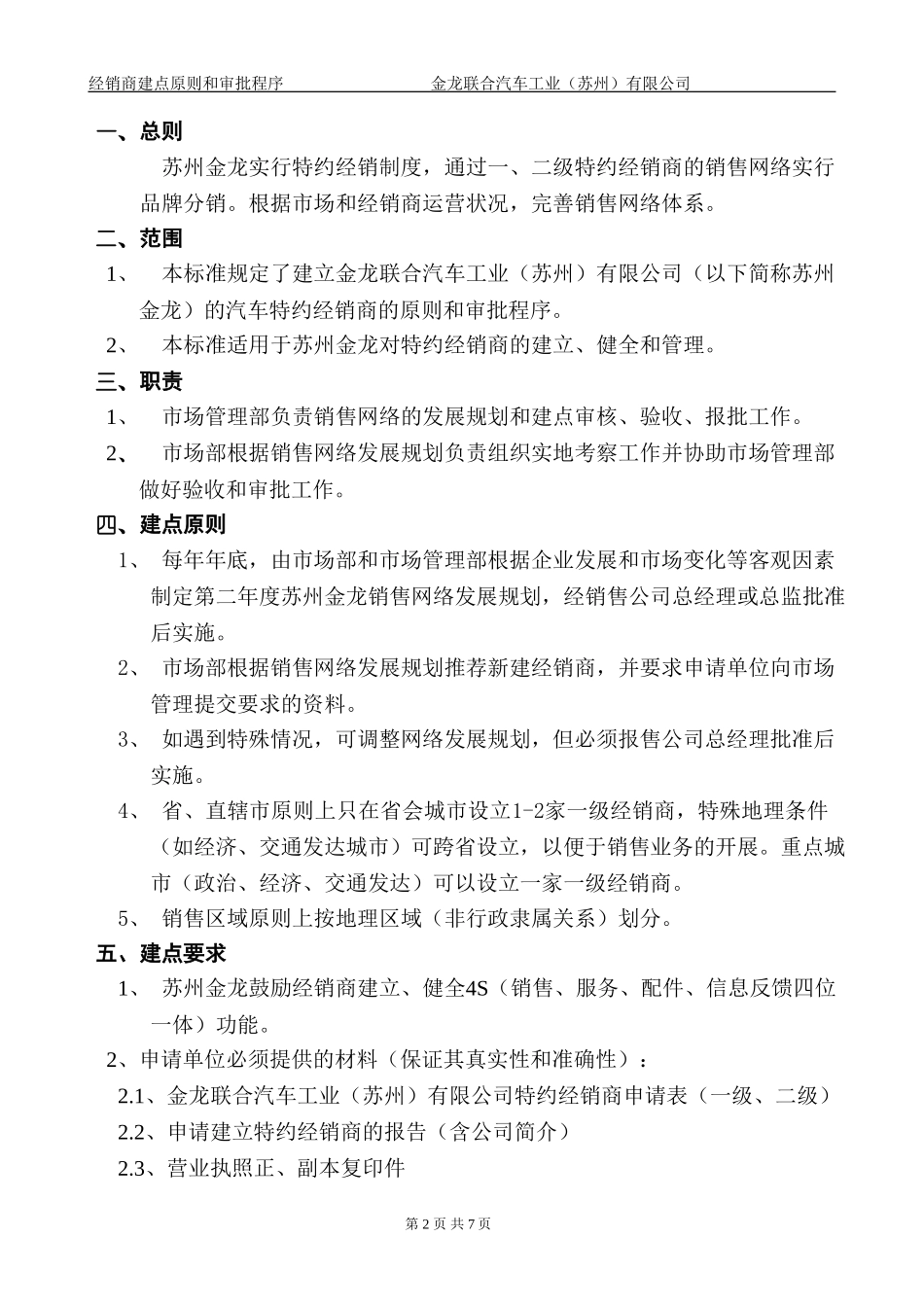 经销商建点原则和审批程序　　　　　　　金龙联合汽车工业（苏州）有限公司

一、总则

苏州金龙实行特约经销制度，通过一、二级特约经销商的销售网络实行品牌分销。根据市场和经销商运营状况，完善销售网络体系。

二、范围

1、　本标准规定了建立金龙联合汽车工业（苏州）有限公司（以下简称苏州金龙）的汽车特约经销商的原则和审批程序。

2、　本标准适用于苏州金龙对特约经销商的建立、健全和管理。

三、职责

1、　市场管理部负责销售网络的发展规划和建点审核、验收、报批工作。

2、　市场部根据销售网络发展规划负责组织实地考察工作并协助市场管理部做好验收和审批工作。

四、建点原则

1、　每年年底，由市场部和市场管理部根据企业发展和市场变化等客观因素制定第二年度苏州金龙销售网络发展规划，经销售公司总经理或总监批准后实施。

2、　市场部根据销售网络发展规划推荐新建经销商，并要求申请单位向市场管理提交要求的资料。

3、　如遇到特殊情况，可调整网络发展规划，但必须报售公司总经理批准后实施。

4、　省、直辖市原则上只在省会城市设立1-2家一级经销商，特殊地理条件（如经济、交通发达城市）可跨省设立，以便于销售业务的开展。重点城市（政治、经济、交通发达）可以设立一家一级经销商。

5、　销售区域原则上按地理区域（非行政隶属关系）划分。

五、建点要求

1、　苏州金龙鼓励经销商建立、健全4S（销售、服务、配件、信息反馈四位一体）功能。

2、申请单位必须提供的材料（保证其真实性和准确性）：

2.1、金龙联合汽车工业（苏州）有限公司特约经销商申请表（一级、二级）

2.2、申请建立特约经销商的报告（含公司简介）

2.3、营业执照正、副本复印件

第 2 页 共 7 页